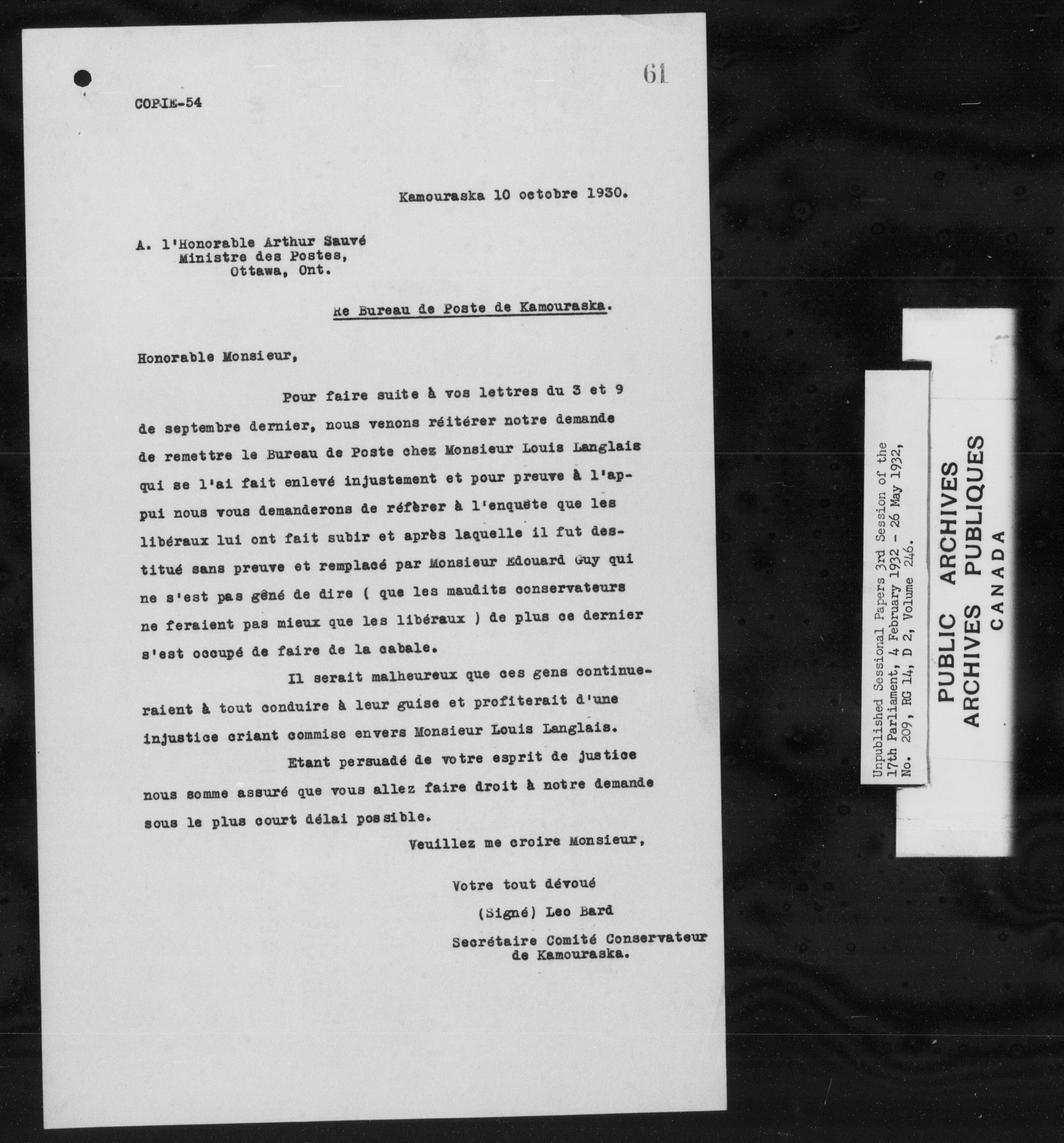 61

COPIE-54

Kamouraska 10 octobre 1930.

A. l'Honorable Arthur Sauvé
Ministre des Postes,
Ottawa, Ont.

Re Bureau de Poste de Kamouraska.

Honorable Monsieur,

Pour faire suite à vos lettres du 3 et 9 de septembre dernier, nous venons réitérer notre demande de remettre le Bureau de Poste chez Monsieur Louis Langlais qui se l'ai fait enlevé injustement et pour preuve à l'appui nous vous demanderons de réfèrer à l'enquête que les libéraux lui ont fait subir et après laquelle il fut destitué sans preuve et remplacé par Monsieur Edouard Guy qui ne s'est pas gêné de dire ( que les maudits conservateurs ne feraient pas mieux que les libéraux ) de plus ce dernier s'est occupé de faire de la cabale.

Il serait malheureux que ces gens continueraient à tout conduire à leur guise et profiterait d'une injustice criant commise envers Monsieur Louis Langlais.

Etant persuadé de votre esprit de justice nous somme assuré que vous allez faire droit à notre demande sous le plus court délai possible.

Veuillez me croire Monsieur,

Votre tout dévoué
(Signé) Leo Bard
Secrétaire Comité Conservateur
de Kamouraska.

Unpublished Sessional Papers 3rd Session of the 17th Parliament, 4 February 1932 - 26 May 1932, No. 209, RG 14, D 2, Volume 246.

PUBLIC ARCHIVES
ARCHIVES PUBLIQUES
CANADA